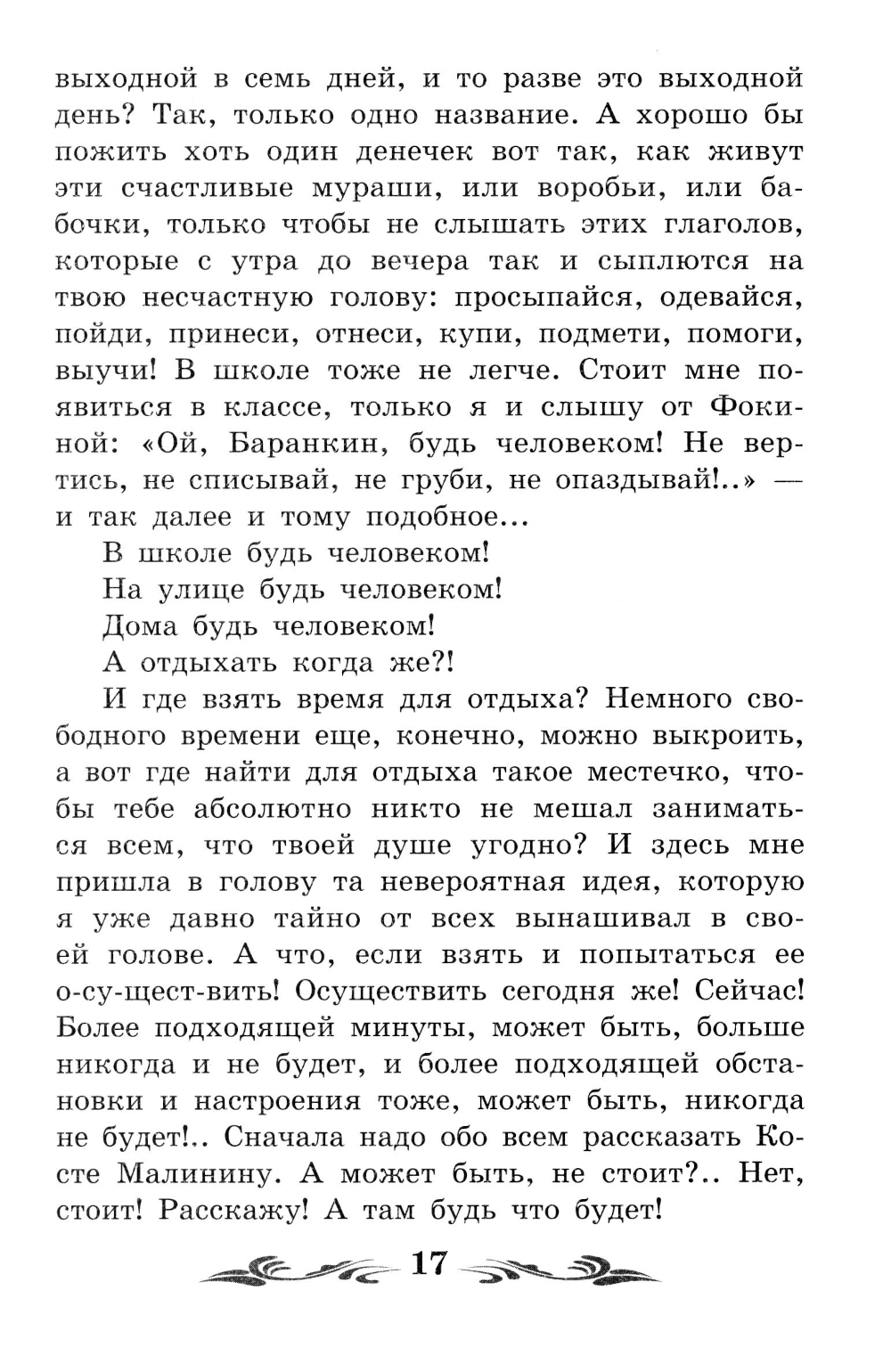 выходной в семь дней, и то разве это выходной день? Так, только одно название. А хорошо бы пожить хоть один денечек вот так, как живут эти счастливые мураши, или воробьи, или бабочки, только чтобы не слышать этих глаголов, которые с утра до вечера так и сыплются на твою несчастную голову: просыпайся, одевайся, пойди, принеси, отнеси, купи, подмети, помоги, выучи! В школе тоже не легче. Стоит мне появиться в классе, только я и слышу от Фокиной: «Ой, Баранкин, будь человеком! Не вертись, не списывай, не груби, не опаздывай!..» — и так далее и тому подобное...

В школе будь человеком!

На улице будь человеком!

Дома будь человеком!

А отдыхать когда же?!

И где взять время для отдыха? Немного свободного времени еще, конечно, можно выкроить, а вот где найти для отдыха такое местечко, чтобы тебе абсолютно никто не мешал заниматься всем, что твоей душе угодно? И здесь мне пришла в голову та невероятная идея, которую я уже давно тайно от всех вынашивал в своей голове. А что, если взять и попытаться ее о-су-щест-вить! Осуществить сегодня же! Сейчас! Более подходящей минуты, может быть, больше никогда и не будет, и более подходящей обстановки и настроения тоже, может быть, никогда не будет!.. Сначала надо обо всем рассказать Косте Малинину. А может быть, не стоит?.. Нет, стоит! Расскажу! А там будь что будет!

17